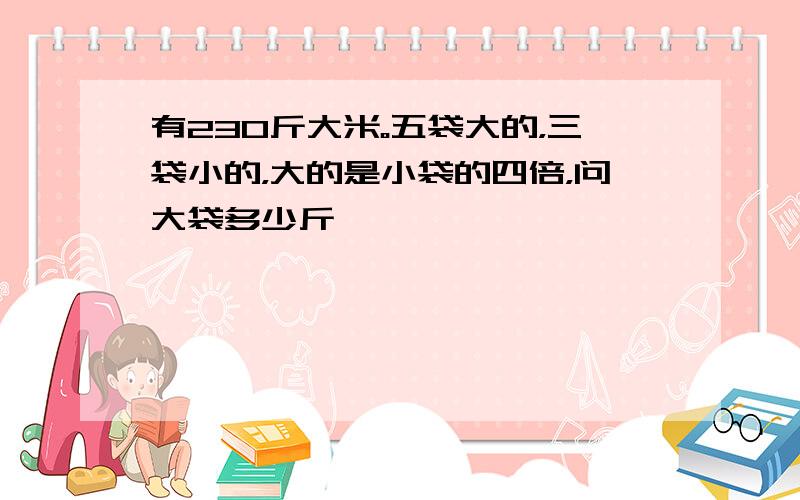 有230斤大米。五袋大的，三袋小的，大的是小袋的四倍，问大袋多少斤